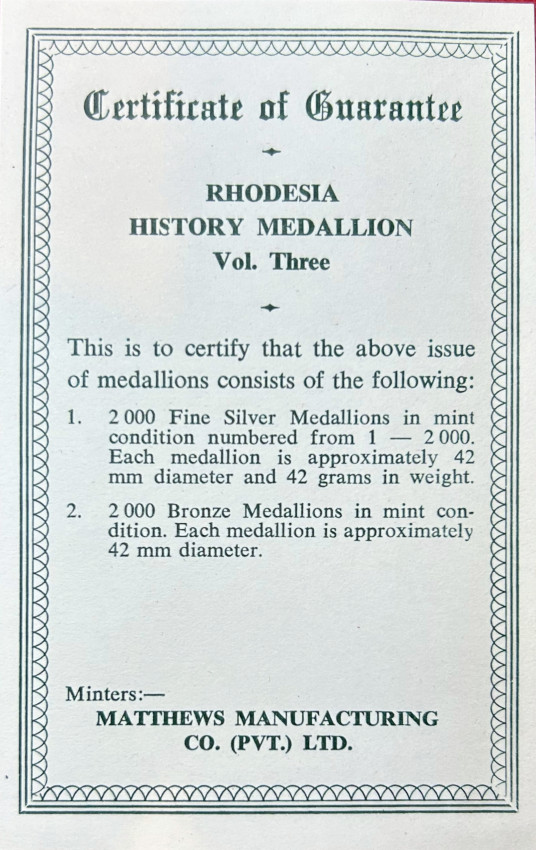 Certificate of Guarantee

RHODESIA
HISTORY MEDALLION
Vol. Three

This is to certify that the above issue of medallions consists of the following:

1. 2 000 Fine Silver Medallions in mint condition numbered from 1 — 2 000. Each medallion is approximately 42 mm diameter and 42 grams in weight.

2. 2 000 Bronze Medallions in mint condition. Each medallion is approximately 42 mm diameter.

Minters:—
MATTHEWS MANUFACTURING CO. (PVT.) LTD.